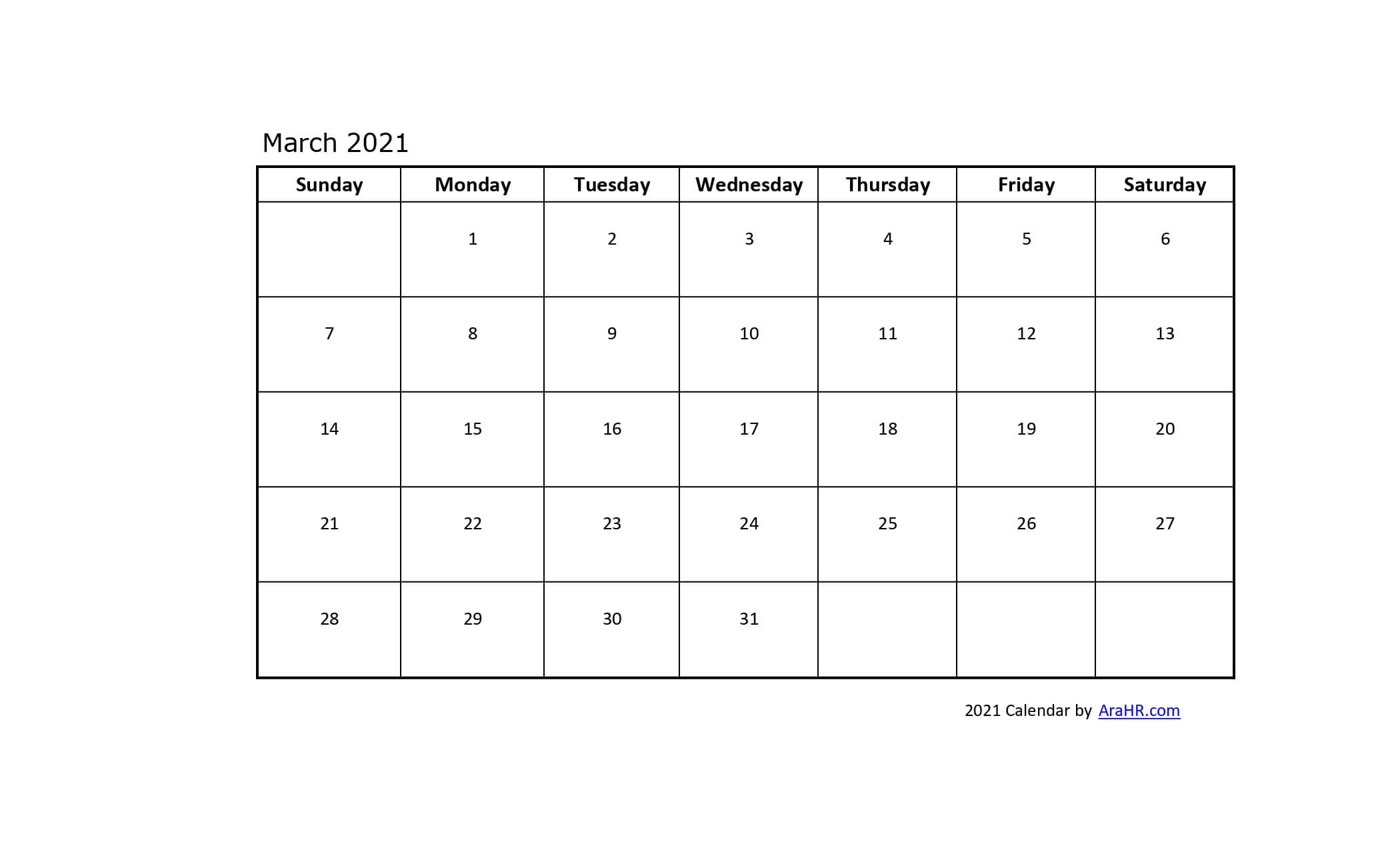 March 2021

| Sunday | Monday | Tuesday | Wednesday | Thursday | Friday | Saturday |
|---|---|---|---|---|---|---|
| | 1 | 2 | 3 | 4 | 5 | 6 |
| 7 | 8 | 9 | 10 | 11 | 12 | 13 |
| 14 | 15 | 16 | 17 | 18 | 19 | 20 |
| 21 | 22 | 23 | 24 | 25 | 26 | 27 |
| 28 | 29 | 30 | 31 | | | |

2021 Calendar by AraHR.com